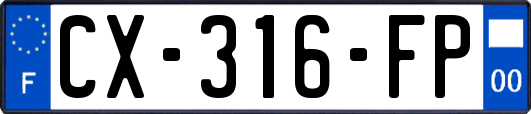 F
CX-316-FP
00